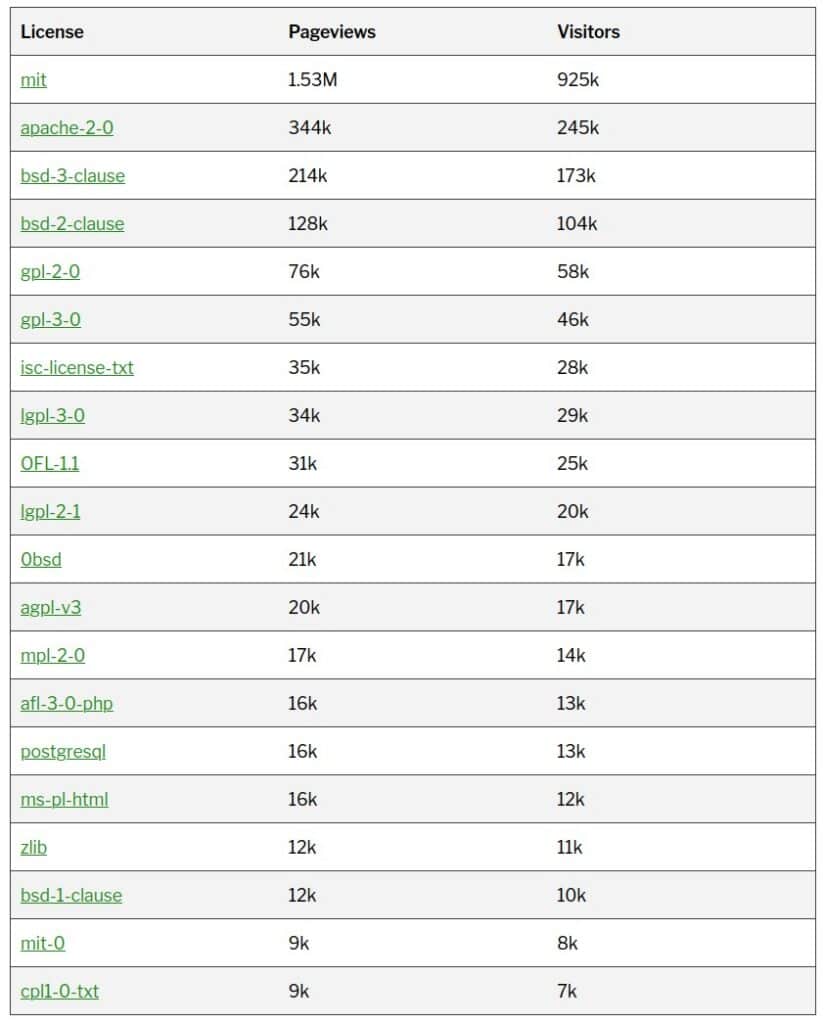 | License | Pageviews | Visitors |
|---|---|---|
| mit | 1.53M | 925k |
| apache-2-0 | 344k | 245k |
| bsd-3-clause | 214k | 173k |
| bsd-2-clause | 128k | 104k |
| gpl-2-0 | 76k | 58k |
| gpl-3-0 | 55k | 46k |
| isc-license-txt | 35k | 28k |
| lgpl-3-0 | 34k | 29k |
| OFL-1.1 | 31k | 25k |
| lgpl-2-1 | 24k | 20k |
| 0bsd | 21k | 17k |
| agpl-v3 | 20k | 17k |
| mpl-2-0 | 17k | 14k |
| afl-3-0-php | 16k | 13k |
| postgresql | 16k | 13k |
| ms-pl-html | 16k | 12k |
| zlib | 12k | 11k |
| bsd-1-clause | 12k | 10k |
| mit-0 | 9k | 8k |
| cpl1-0-txt | 9k | 7k |